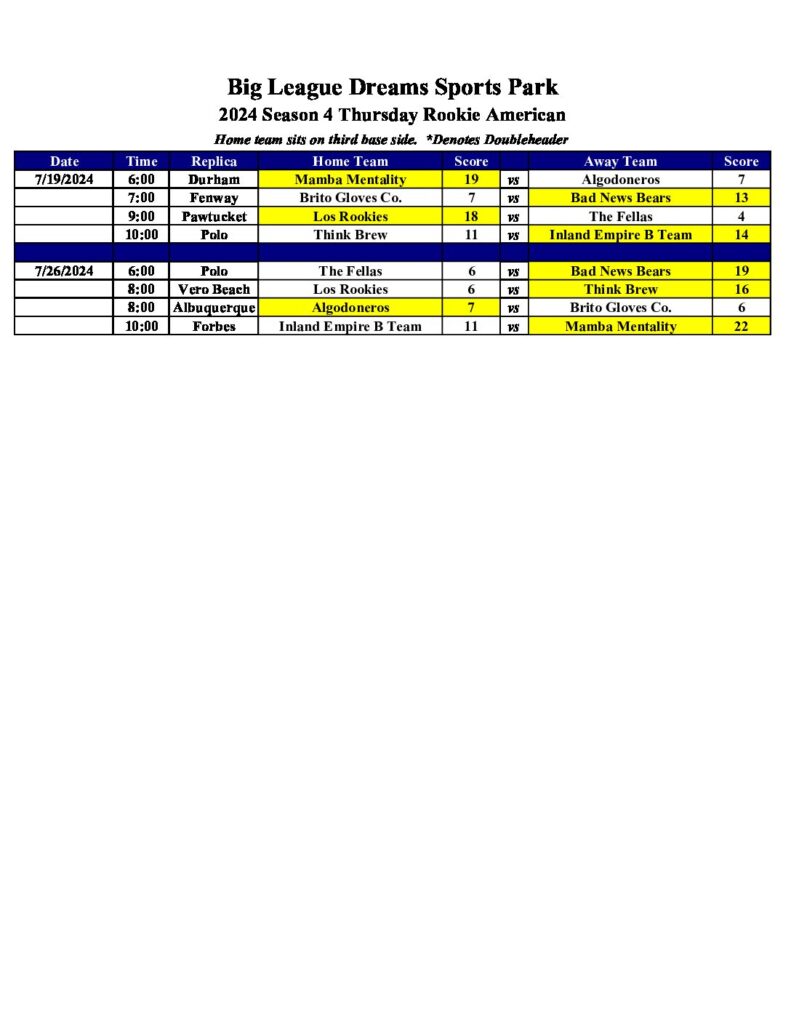 Big League Dreams Sports Park
2024 Season 4 Thursday Rookie American
Home team sits on third base side. *Denotes Doubleheader

| Date | Time | Replica | Home Team | Score | | Away Team | Score |
|---|---|---|---|---|---|---|---|
| 7/19/2024 | 6:00 | Durham | Mamba Mentality | 19 | vs | Algodoneros | 7 |
| | 7:00 | Fenway | Brito Gloves Co. | 7 | vs | Bad News Bears | 13 |
| | 9:00 | Pawtucket | Los Rookies | 18 | vs | The Fellas | 4 |
| | 10:00 | Polo | Think Brew | 11 | vs | Inland Empire B Team | 14 |
| | | | | | | | |
| 7/26/2024 | 6:00 | Polo | The Fellas | 6 | vs | Bad News Bears | 19 |
| | 8:00 | Vero Beach | Los Rookies | 6 | vs | Think Brew | 16 |
| | 8:00 | Albuquerque | Algodoneros | 7 | vs | Brito Gloves Co. | 6 |
| | 10:00 | Forbes | Inland Empire B Team | 11 | vs | Mamba Mentality | 22 |